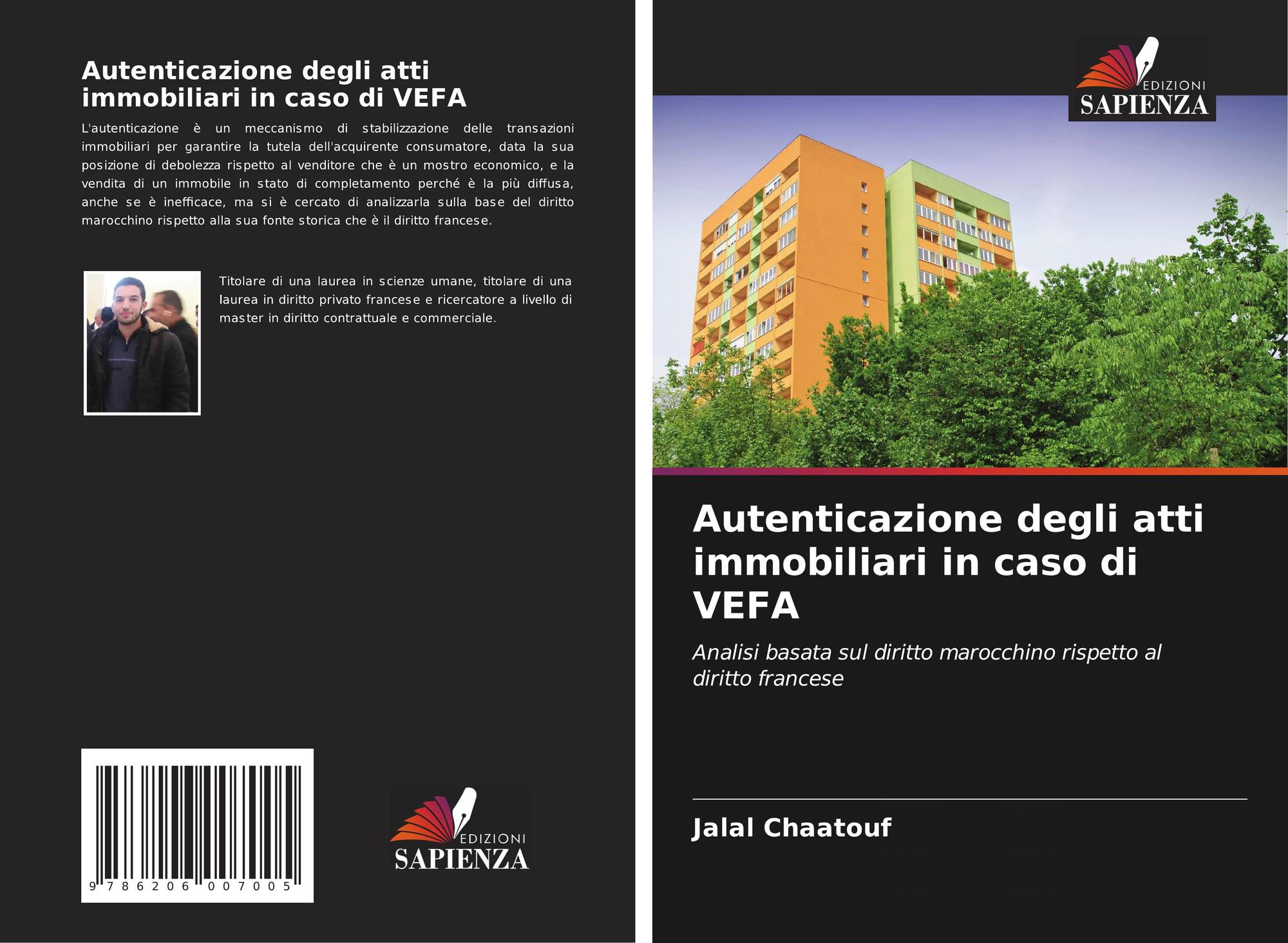 Autenticazione degli atti immobiliari in caso di VEFA

L'autenticazione è un meccanismo di stabilizzazione delle transazioni immobiliari per garantire la tutela dell'acquirente consumatore, data la sua posizione di debolezza rispetto al venditore che è un mostro economico, e la vendita di un immobile in stato di completamento perché è la più diffusa, anche se è inefficace, ma si è cercato di analizzarla sulla base del diritto marocchino rispetto alla sua fonte storica che è il diritto francese.

Titolare di una laurea in scienze umane, titolare di una laurea in diritto privato francese e ricercatore a livello di master in diritto contrattuale e commerciale.

9 786206 007005

EDIZIONI
SAPIENZA

EDIZIONI
SAPIENZA

Autenticazione degli atti immobiliari in caso di VEFA

Analisi basata sul diritto marocchino rispetto al diritto francese

Jalal Chaatouf